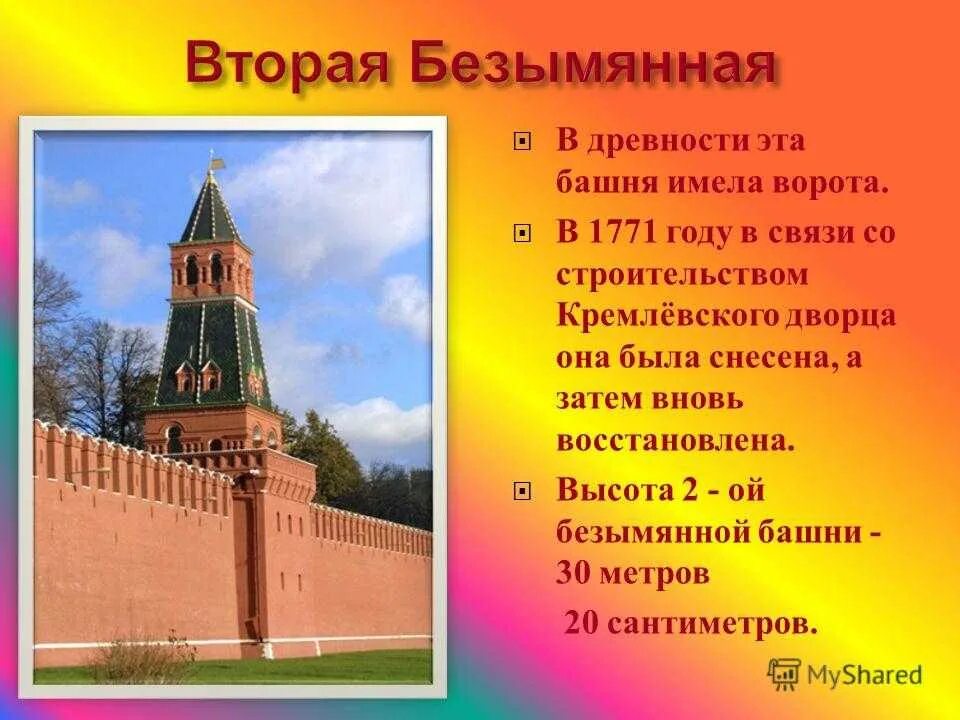 Вторая Безымянная

В древности эта башня имела ворота.

В 1771 году в связи со строительством Кремлёвского дворца она была снесена, а затем вновь восстановлена.

Высота 2 - ой безымянной башни - 30 метров

20 сантиметров.

MyShared